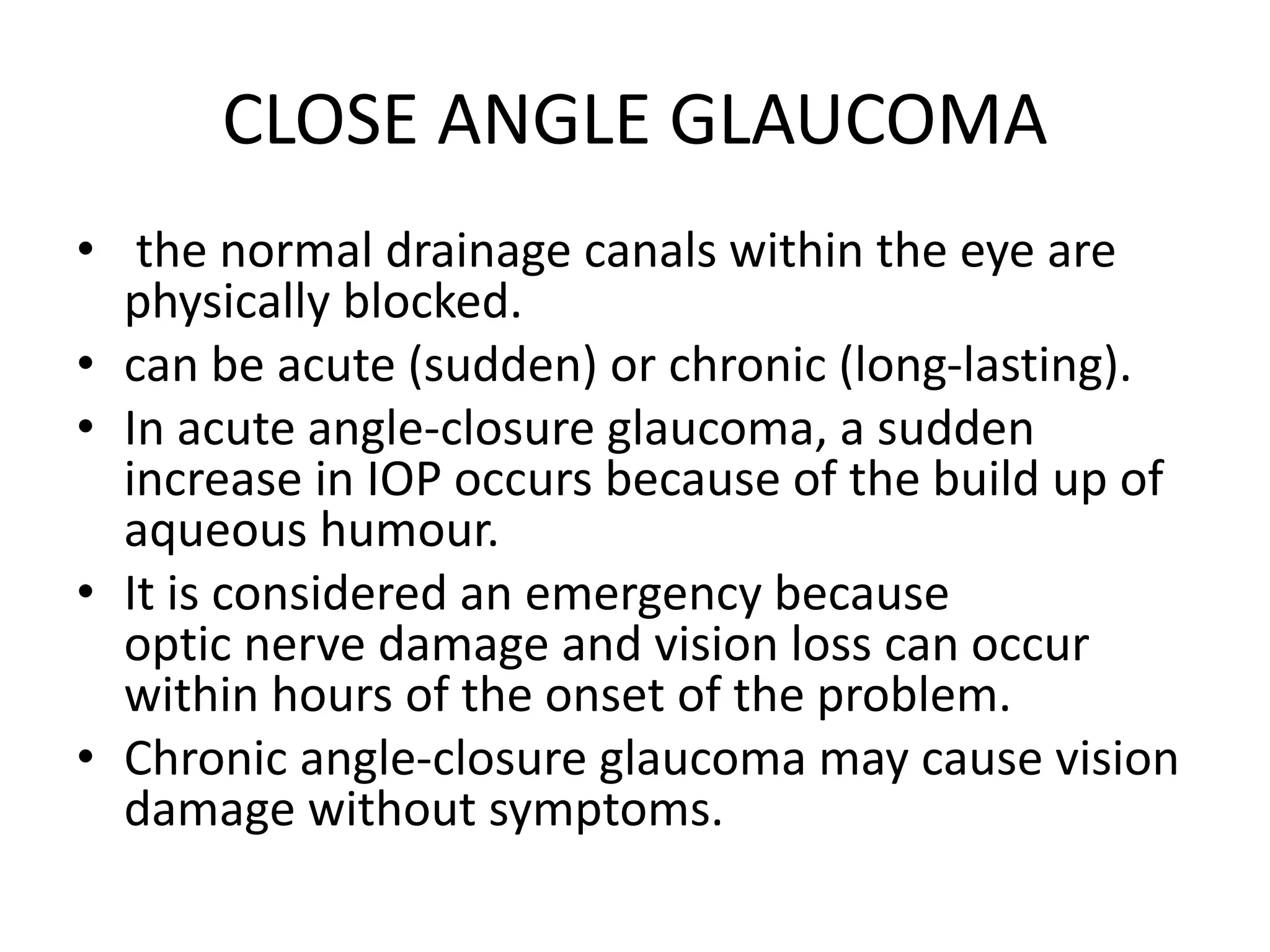 CLOSE ANGLE GLAUCOMA

• the normal drainage canals within the eye are physically blocked.
• can be acute (sudden) or chronic (long-lasting).
• In acute angle-closure glaucoma, a sudden increase in IOP occurs because of the build up of aqueous humour.
• It is considered an emergency because optic nerve damage and vision loss can occur within hours of the onset of the problem.
• Chronic angle-closure glaucoma may cause vision damage without symptoms.